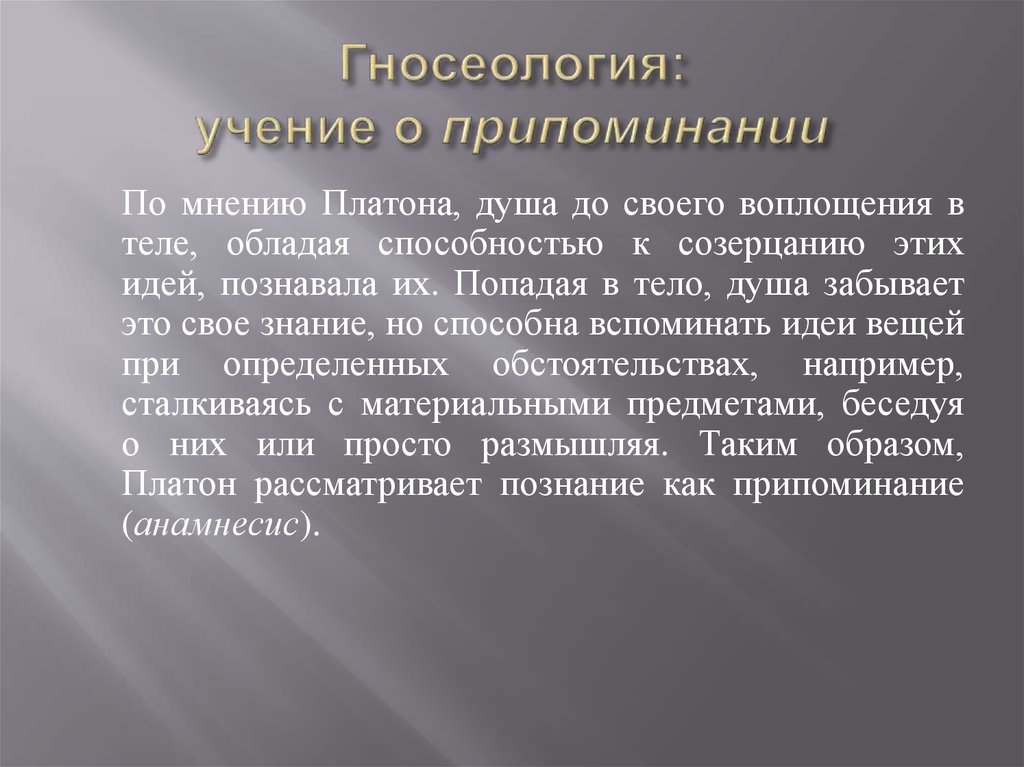 Гносеология:
учение о припоминании

По мнению Платона, душа до своего воплощения в теле, обладая способностью к созерцанию этих идей, познавала их. Попадая в тело, душа забывает это свое знание, но способна вспоминать идеи вещей при определенных обстоятельствах, например, сталкиваясь с материальными предметами, беседуя о них или просто размышляя. Таким образом, Платон рассматривает познание как припоминание (анамнесис).